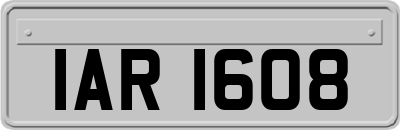 IAR 1608